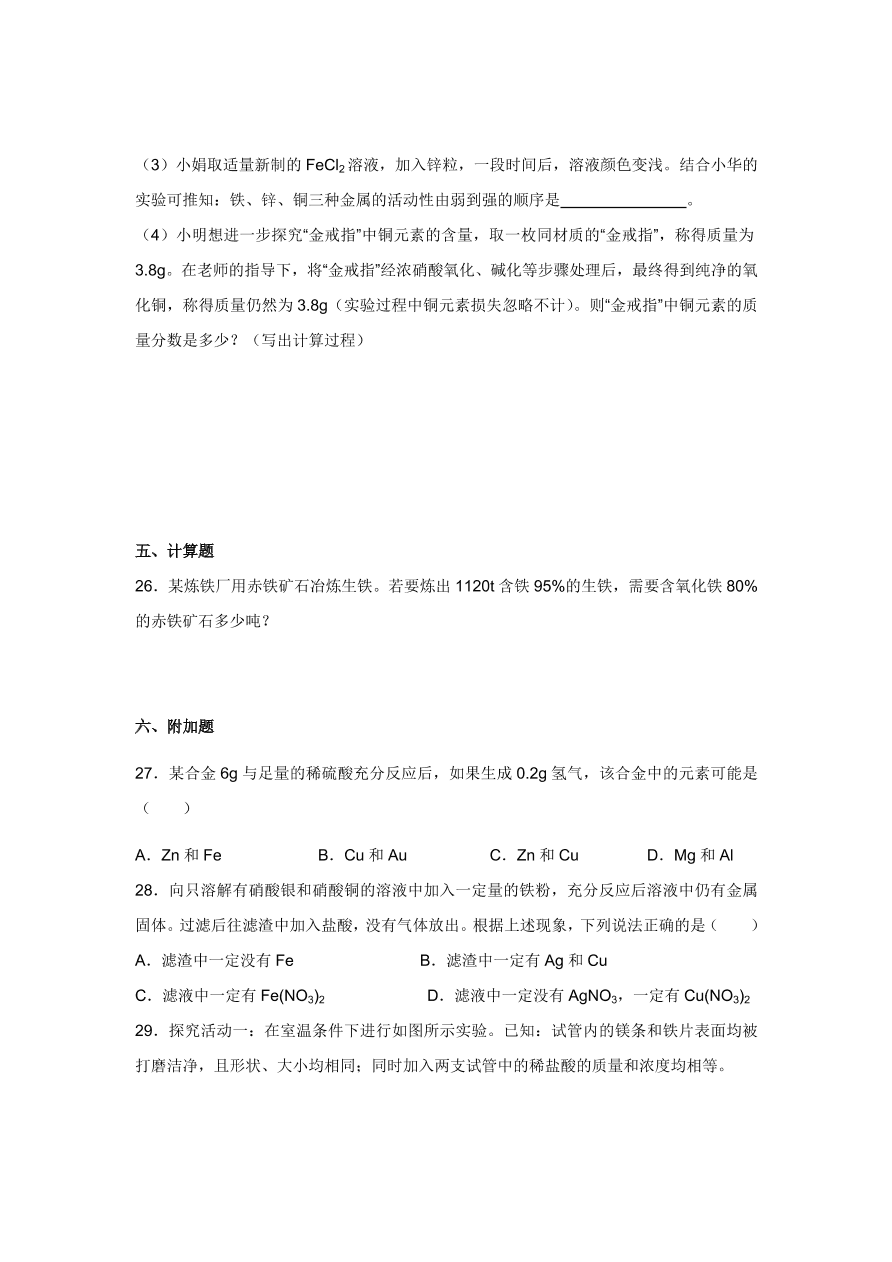 （3）小娟取适量新制的 $FeCl_2$ 溶液，加入锌粒，一段时间后，溶液颜色变浅。结合小华的实验可推知：铁、锌、铜三种金属的活动性由弱到强的顺序是________________。

（4）小明想进一步探究“金戒指”中铜元素的含量，取一枚同材质的“金戒指”，称得质量为 3.8g。在老师的指导下，将“金戒指”经浓硝酸氧化、碱化等步骤处理后，最终得到纯净的氧化铜，称得质量仍然为 3.8g（实验过程中铜元素损失忽略不计）。则“金戒指”中铜元素的质量分数是多少？（写出计算过程）

五、计算题

26．某炼铁厂用赤铁矿石冶炼生铁。若要炼出 1120t 含铁 95%的生铁，需要含氧化铁 80%的赤铁矿石多少吨？

六、附加题

27．某合金 6g 与足量的稀硫酸充分反应后，如果生成 0.2g 氢气，该合金中的元素可能是（　　）

A．Zn 和 Fe　　B．Cu 和 Au　　C．Zn 和 Cu　　D．Mg 和 Al

28．向只溶解有硝酸银和硝酸铜的溶液中加入一定量的铁粉，充分反应后溶液中仍有金属固体。过滤后往滤渣中加入盐酸，没有气体放出。根据上述现象，下列说法正确的是（　　）

A．滤渣中一定没有 Fe　　B．滤渣中一定有 Ag 和 Cu

C．滤液中一定有 $Fe(NO_3)_2$　　D．滤液中一定没有 $AgNO_3$，一定有 $Cu(NO_3)_2$

29．探究活动一：在室温条件下进行如图所示实验。已知：试管内的镁条和铁片表面均被打磨洁净，且形状、大小均相同；同时加入两支试管中的稀盐酸的质量和浓度均相等。